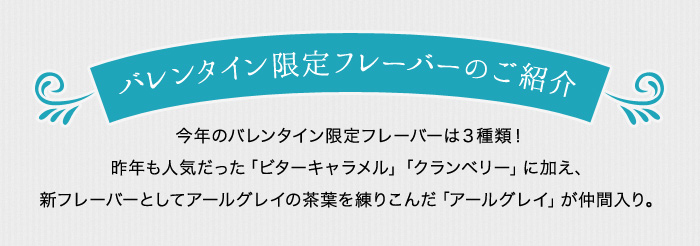 バレンタイン限定フレーバーのご紹介

今年のバレンタイン限定フレーバーは３種類！
昨年も人気だった「ビターキャラメル」「クランベリー」に加え、
新フレーバーとしてアールグレイの茶葉を練りこんだ「アールグレイ」が仲間入り。